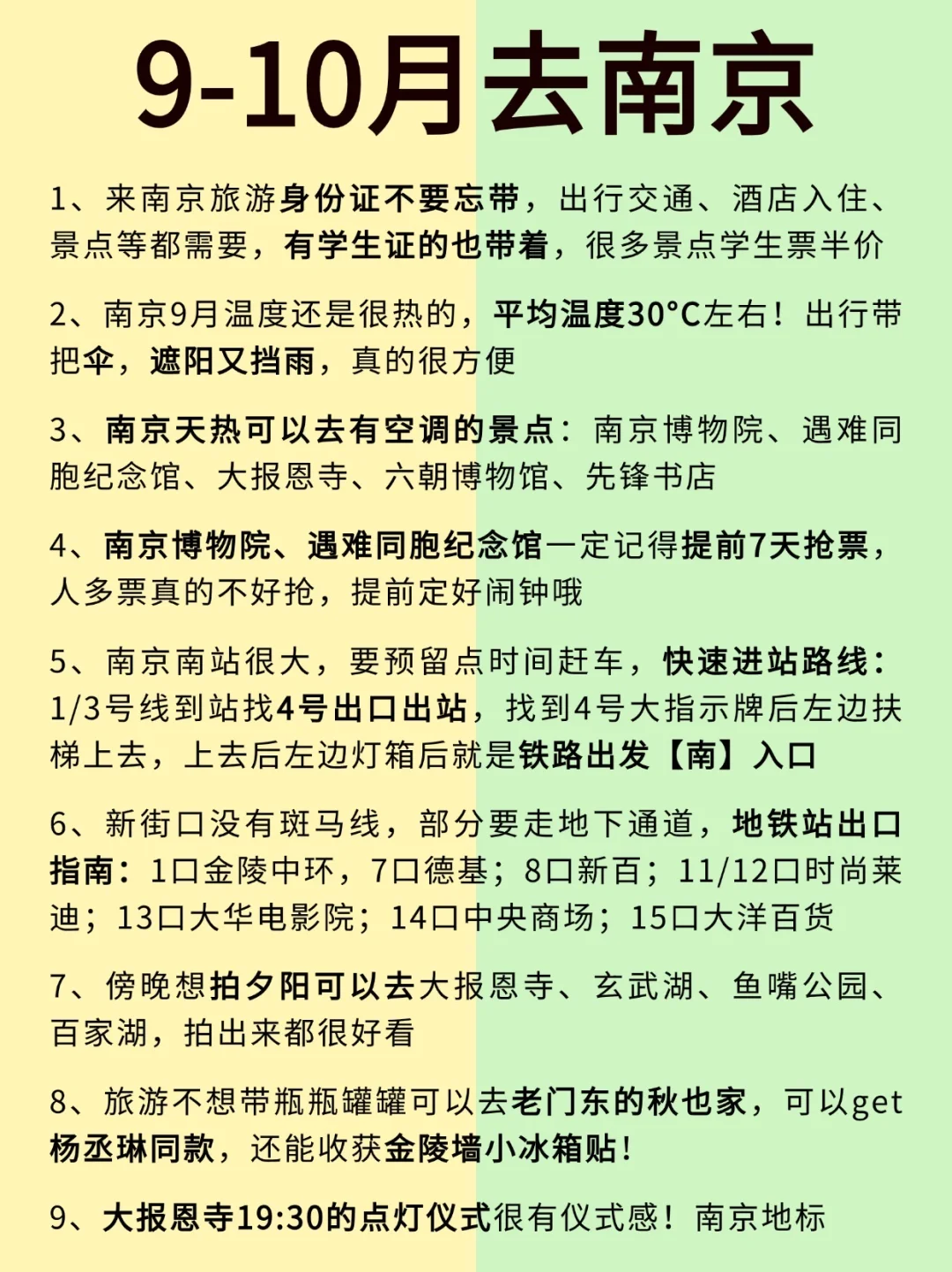 9-10月去南京

1、来南京旅游身份证不要忘带，出行交通、酒店入住、景点等都需要，有学生证的也带着，很多景点学生票半价

2、南京9月温度还是很热的，平均温度30°C左右！出行带把伞，遮阳又挡雨，真的很方便

3、南京天热可以去有空调的景点：南京博物院、遇难同胞纪念馆、大报恩寺、六朝博物馆、先锋书店

4、南京博物院、遇难同胞纪念馆一定记得提前7天抢票，人多票真的不好抢，提前定好闹钟哦

5、南京南站很大，要预留点时间赶车，快速进站路线：1/3号线到站找4号出口出站，找到4号大指示牌后左边扶梯上去，上去后左边灯箱后就是铁路出发【南】入口

6、新街口没有斑马线，部分要走地下通道，地铁站出口指南：1口金陵中环，7口德基；8口新百；11/12口时尚莱迪；13口大华电影院；14口中央商场；15口大洋百货

7、傍晚想拍夕阳可以去大报恩寺、玄武湖、鱼嘴公园、百家湖，拍出来都很好看

8、旅游不想带瓶瓶罐罐可以去老门东的秋也家，可以get杨丞琳同款，还能收获金陵墙小冰箱贴！

9、大报恩寺19:30的点灯仪式很有仪式感！南京地标